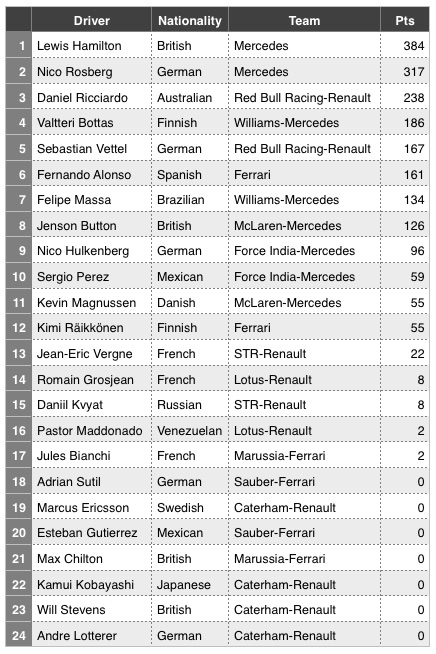 |  | Driver | Nationality | Team | Pts |
|---|---|---|---|---|
| 1 | Lewis Hamilton | British | Mercedes | 384 |
| 2 | Nico Rosberg | German | Mercedes | 317 |
| 3 | Daniel Ricciardo | Australian | Red Bull Racing-Renault | 238 |
| 4 | Valtteri Bottas | Finnish | Williams-Mercedes | 186 |
| 5 | Sebastian Vettel | German | Red Bull Racing-Renault | 167 |
| 6 | Fernando Alonso | Spanish | Ferrari | 161 |
| 7 | Felipe Massa | Brazilian | Williams-Mercedes | 134 |
| 8 | Jenson Button | British | McLaren-Mercedes | 126 |
| 9 | Nico Hulkenberg | German | Force India-Mercedes | 96 |
| 10 | Sergio Perez | Mexican | Force India-Mercedes | 59 |
| 11 | Kevin Magnussen | Danish | McLaren-Mercedes | 55 |
| 12 | Kimi Räikkönen | Finnish | Ferrari | 55 |
| 13 | Jean-Eric Vergne | French | STR-Renault | 22 |
| 14 | Romain Grosjean | French | Lotus-Renault | 8 |
| 15 | Daniil Kvyat | Russian | STR-Renault | 8 |
| 16 | Pastor Maddonado | Venezuelan | Lotus-Renault | 2 |
| 17 | Jules Bianchi | French | Marussia-Ferrari | 2 |
| 18 | Adrian Sutil | German | Sauber-Ferrari | 0 |
| 19 | Marcus Ericsson | Swedish | Caterham-Renault | 0 |
| 20 | Esteban Gutierrez | Mexican | Sauber-Ferrari | 0 |
| 21 | Max Chilton | British | Marussia-Ferrari | 0 |
| 22 | Kamui Kobayashi | Japanese | Caterham-Renault | 0 |
| 23 | Will Stevens | British | Caterham-Renault | 0 |
| 24 | Andre Lotterer | German | Caterham-Renault | 0 |